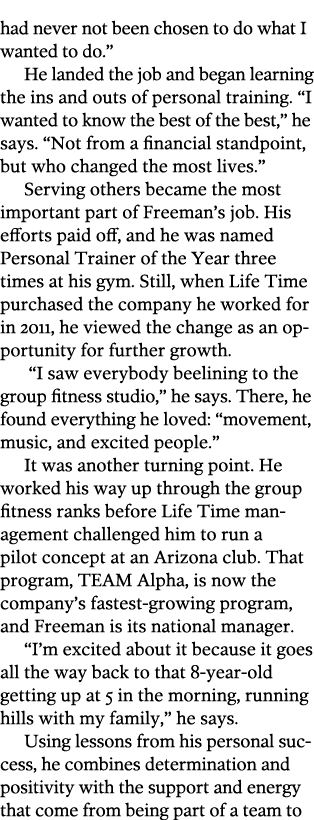 had never not been chosen to do what I wanted to do."

He landed the job and began learning the ins and outs of personal training. "I wanted to know the best of the best," he says. "Not from a financial standpoint, but who changed the most lives."

Serving others became the most important part of Freeman's job. His efforts paid off, and he was named Personal Trainer of the Year three times at his gym. Still, when Life Time purchased the company he worked for in 2011, he viewed the change as an opportunity for further growth.

"I saw everybody beelining to the group fitness studio," he says. There, he found everything he loved: "movement, music, and excited people."

It was another turning point. He worked his way up through the group fitness ranks before Life Time management challenged him to run a pilot concept at an Arizona club. That program, TEAM Alpha, is now the company's fastest-growing program, and Freeman is its national manager.

"I'm excited about it because it goes all the way back to that 8-year-old getting up at 5 in the morning, running hills with my family," he says.

Using lessons from his personal success, he combines determination and positivity with the support and energy that come from being part of a team to